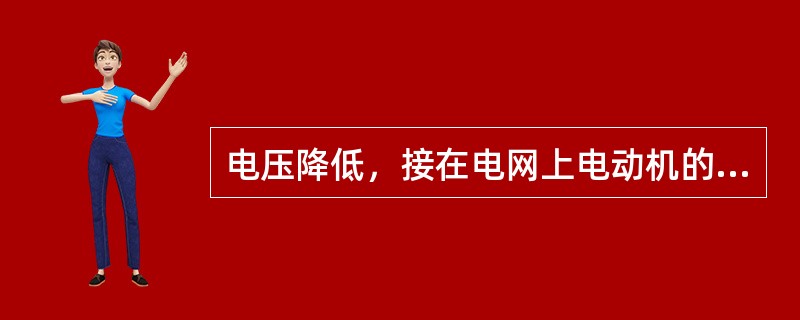 电压降低，接在电网上电动机的...